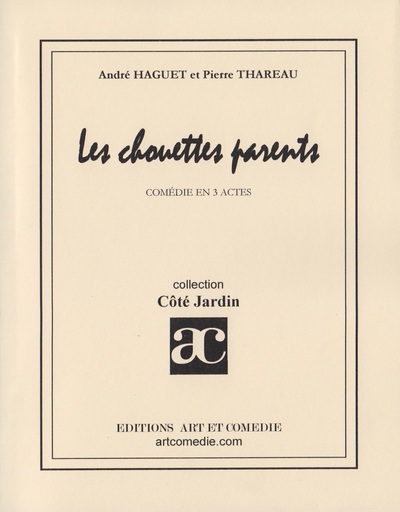 André HAGUET et Pierre THAREAU

Les chouettes parents

COMÉDIE EN 3 ACTES

collection
Côté Jardin

ac

EDITIONS ART ET COMEDIE
artcomedie.com